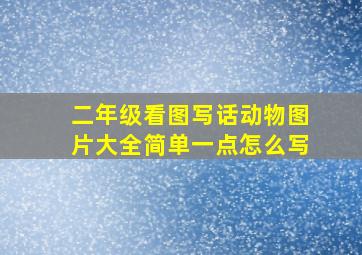 二年级看图写话动物图片大全简单一点怎么写